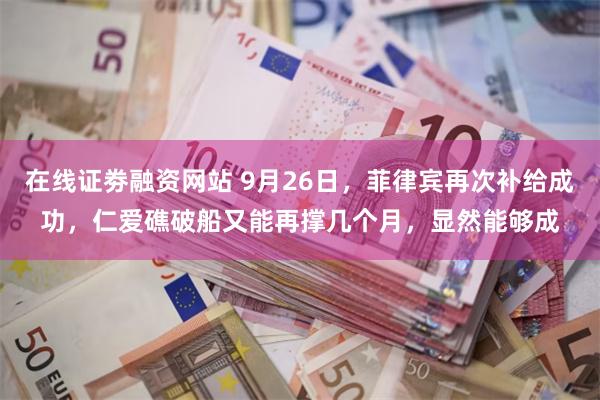 在线证券融资网站 9月26日，菲律宾再次补给成功，仁爱礁破船又能再撑几个月，显然能够成